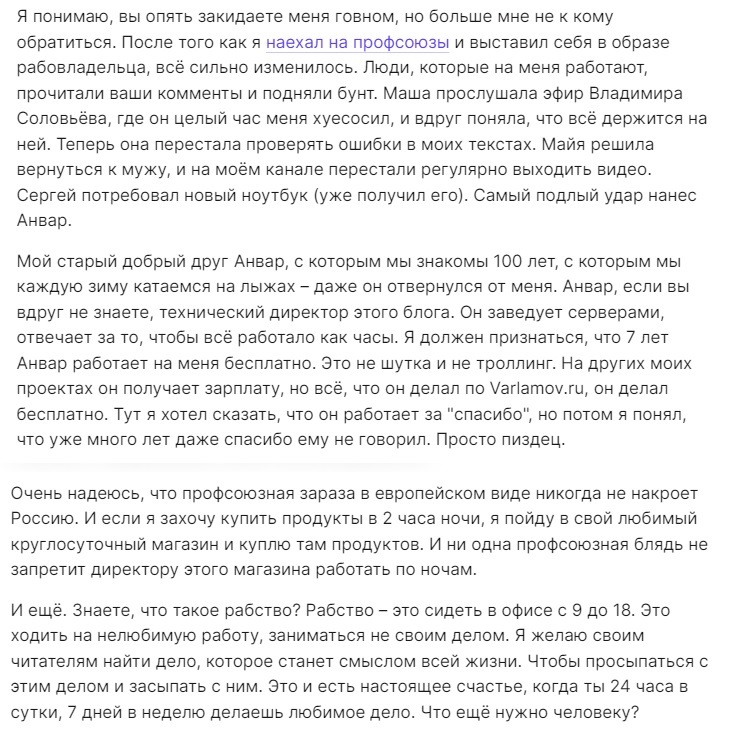 Я понимаю, вы опять закидаете меня говном, но больше мне не к кому обратиться. После того как я наехал на профсоюзы и выставил себя в образе рабовладельца, всё сильно изменилось. Люди, которые на меня работают, прочитали ваши комменты и подняли бунт. Маша прослушала эфир Владимира Соловьёва, где он целый час меня хуесосил, и вдруг поняла, что всё держится на ней. Теперь она перестала проверять ошибки в моих текстах. Майя решила вернуться к мужу, и на моём канале перестали регулярно выходить видео. Сергей потребовал новый ноутбук (уже получил его). Самый подлый удар нанес Анвар.

Мой старый добрый друг Анвар, с которым мы знакомы 100 лет, с которым мы каждую зиму катаемся на лыжах – даже он отвернулся от меня. Анвар, если вы вдруг не знаете, технический директор этого блога. Он заведует серверами, отвечает за то, чтобы всё работало как часы. Я должен признаться, что 7 лет Анвар работает на меня бесплатно. Это не шутка и не троллинг. На других моих проектах он получает зарплату, но всё, что он делал по Varlamov.ru, он делал бесплатно. Тут я хотел сказать, что он работает за "спасибо", но потом я понял, что уже много лет даже спасибо ему не говорил. Просто пиздец.

Очень надеюсь, что профсоюзная зараза в европейском виде никогда не накроет Россию. И если я захочу купить продукты в 2 часа ночи, я пойду в свой любимый круглосуточный магазин и куплю там продуктов. И ни одна профсоюзная блядь не запретит директору этого магазина работать по ночам.

И ещё. Знаете, что такое рабство? Рабство – это сидеть в офисе с 9 до 18. Это ходить на нелюбимую работу, заниматься не своим делом. Я желаю своим читателям найти дело, которое станет смыслом всей жизни. Чтобы просыпаться с этим делом и засыпать с ним. Это и есть настоящее счастье, когда ты 24 часа в сутки, 7 дней в неделю делаешь любимое дело. Что ещё нужно человеку?